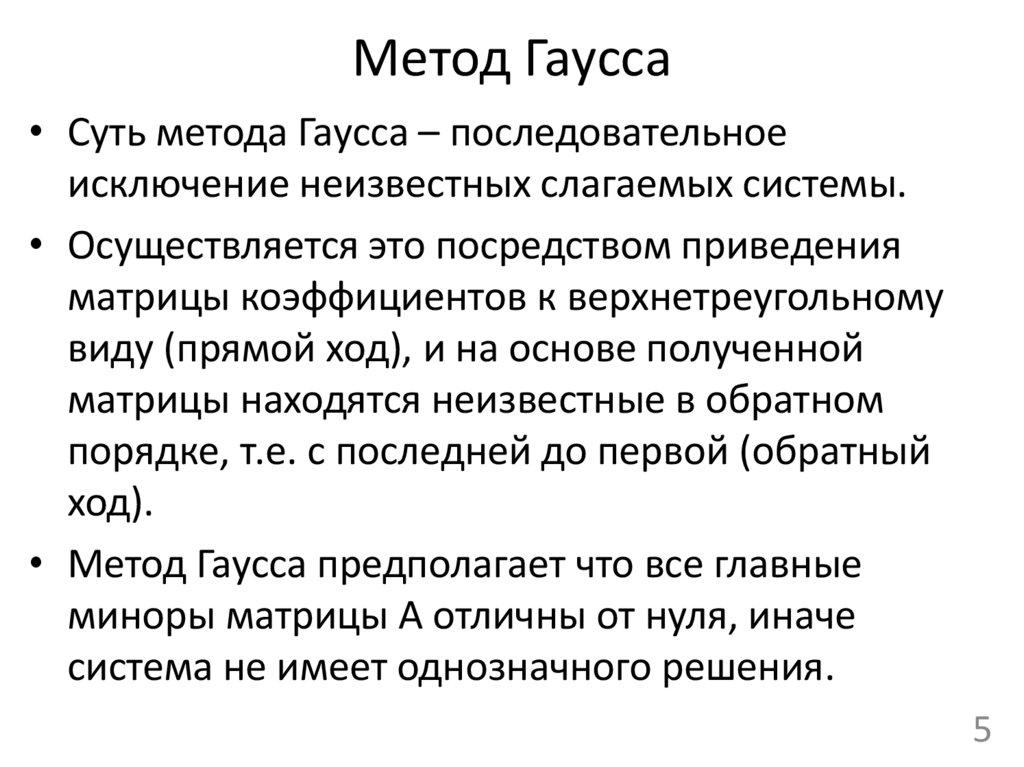 Метод Гаусса

• Суть метода Гаусса – последовательное исключение неизвестных слагаемых системы.

• Осуществляется это посредством приведения матрицы коэффициентов к верхнетреугольному виду (прямой ход), и на основе полученной матрицы находятся неизвестные в обратном порядке, т.е. с последней до первой (обратный ход).

• Метод Гаусса предполагает что все главные миноры матрицы А отличны от нуля, иначе система не имеет однозначного решения.

5